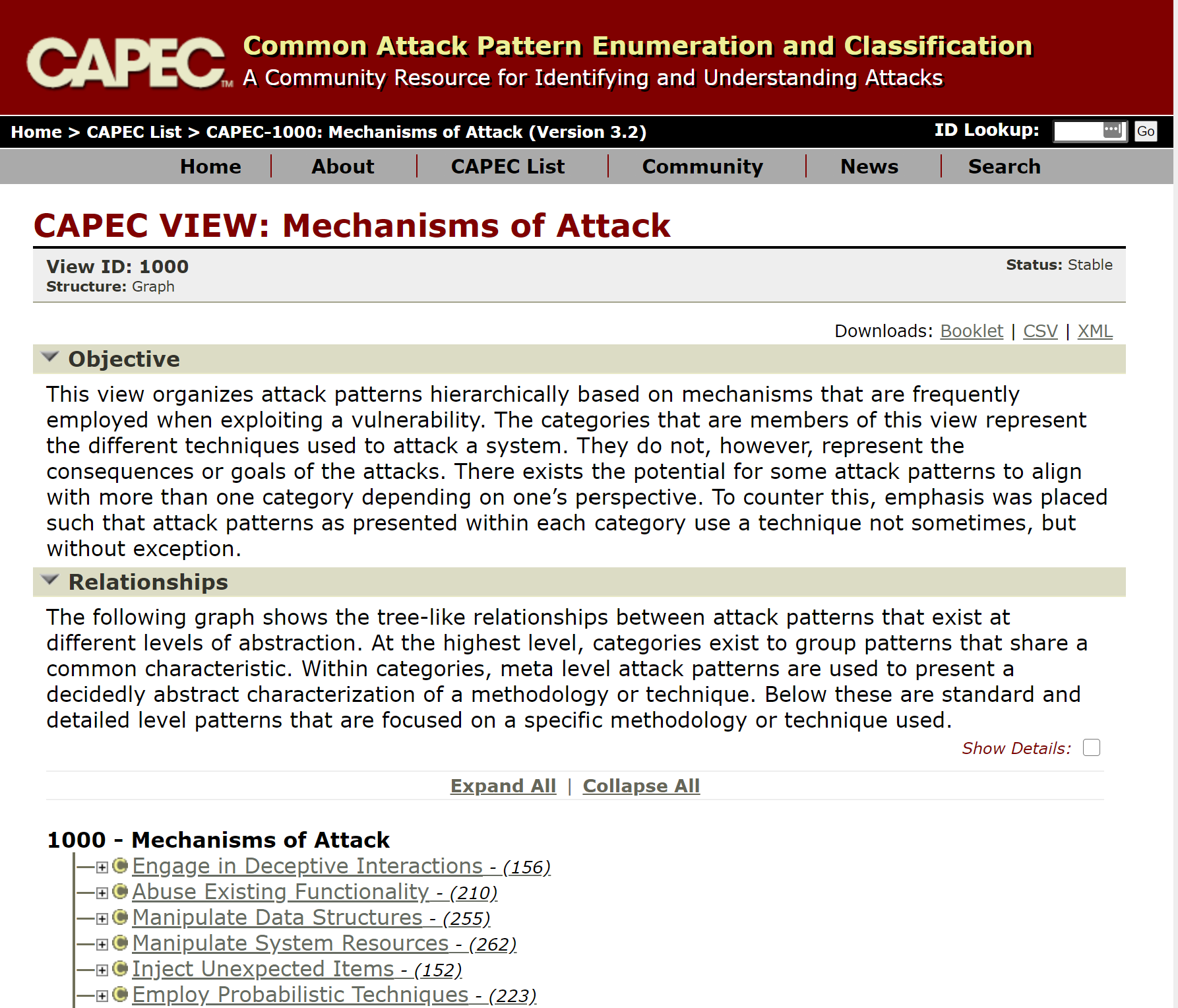 CAPEC™ Common Attack Pattern Enumeration and Classification
A Community Resource for Identifying and Understanding Attacks

Home > CAPEC List > CAPEC-1000: Mechanisms of Attack (Version 3.2)

ID Lookup: Go

Home | About | CAPEC List | Community | News | Search

CAPEC VIEW: Mechanisms of Attack

View ID: 1000
Structure: Graph

Status: Stable

Downloads: Booklet | CSV | XML

Objective

This view organizes attack patterns hierarchically based on mechanisms that are frequently employed when exploiting a vulnerability. The categories that are members of this view represent the different techniques used to attack a system. They do not, however, represent the consequences or goals of the attacks. There exists the potential for some attack patterns to align with more than one category depending on one's perspective. To counter this, emphasis was placed such that attack patterns as presented within each category use a technique not sometimes, but without exception.

Relationships

The following graph shows the tree-like relationships between attack patterns that exist at different levels of abstraction. At the highest level, categories exist to group patterns that share a common characteristic. Within categories, meta level attack patterns are used to present a decidedly abstract characterization of a methodology or technique. Below these are standard and detailed level patterns that are focused on a specific methodology or technique used.

Show Details:

Expand All | Collapse All

1000 - Mechanisms of Attack
Engage in Deceptive Interactions - (156)
Abuse Existing Functionality - (210)
Manipulate Data Structures - (255)
Manipulate System Resources - (262)
Inject Unexpected Items - (152)
Employ Probabilistic Techniques - (223)